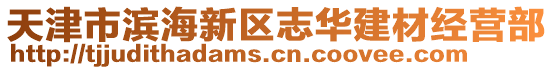 天津市滨海新区志华建材经营部
http://tjjudithadams.cn.coovee.com